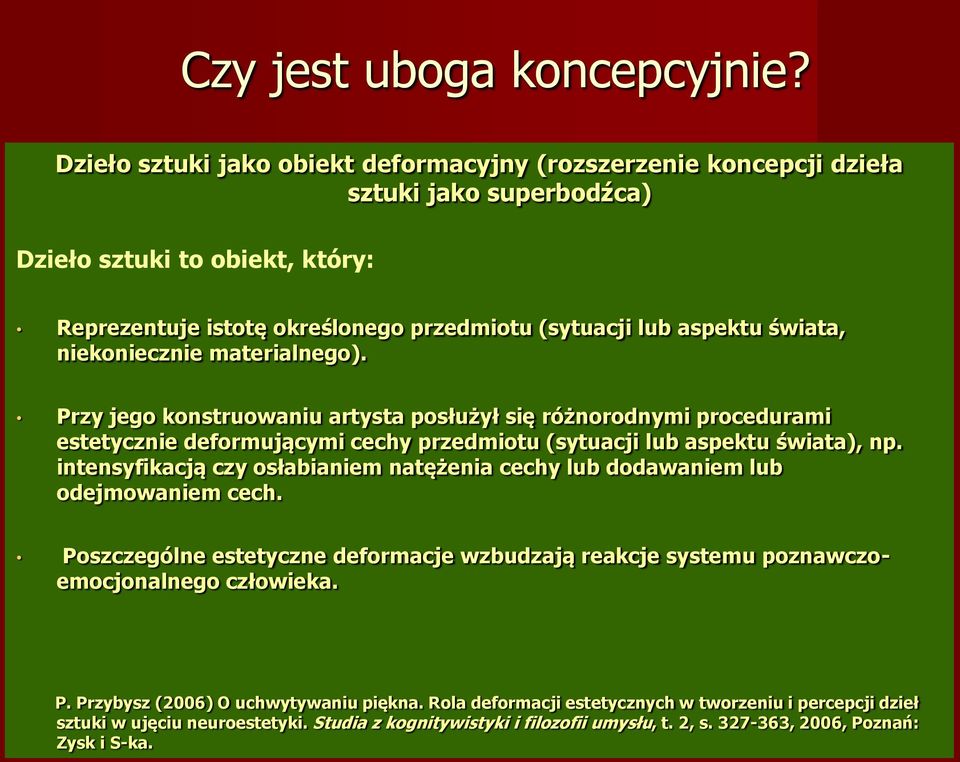 Czy jest uboga koncepcyjnie?

Dzieło sztuki jako obiekt deformacyjny (rozszerzenie koncepcji dzieła sztuki jako superbodźca)

Dzieło sztuki to obiekt, który:

• Reprezentuje istotę określonego przedmiotu (sytuacji lub aspektu świata, niekoniecznie materialnego).

• Przy jego konstruowaniu artysta posłużył się różnorodnymi procedurami estetycznie deformującymi cechy przedmiotu (sytuacji lub aspektu świata), np. intensyfikacją czy osłabianiem natężenia cechy lub dodawaniem lub odejmowaniem cech.

• Poszczególne estetyczne deformacje wzbudzają reakcje systemu poznawczo-emocjonalnego człowieka.

P. Przybysz (2006) O uchwytywaniu piękna. Rola deformacji estetycznych w tworzeniu i percepcji dzieł sztuki w ujęciu neuroestetyki. Studia z kognitywistyki i filozofii umysłu, t. 2, s. 327-363, 2006, Poznań: Zysk i S-ka.